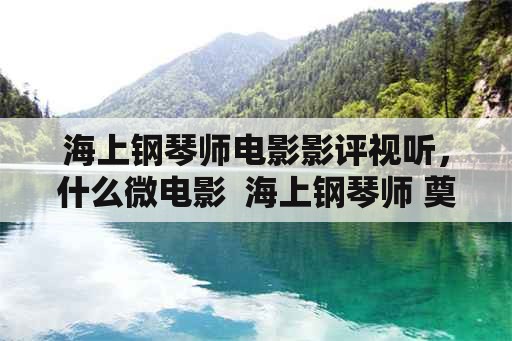 海上钢琴师电影影评视听，什么微电影 海上钢琴师 莫